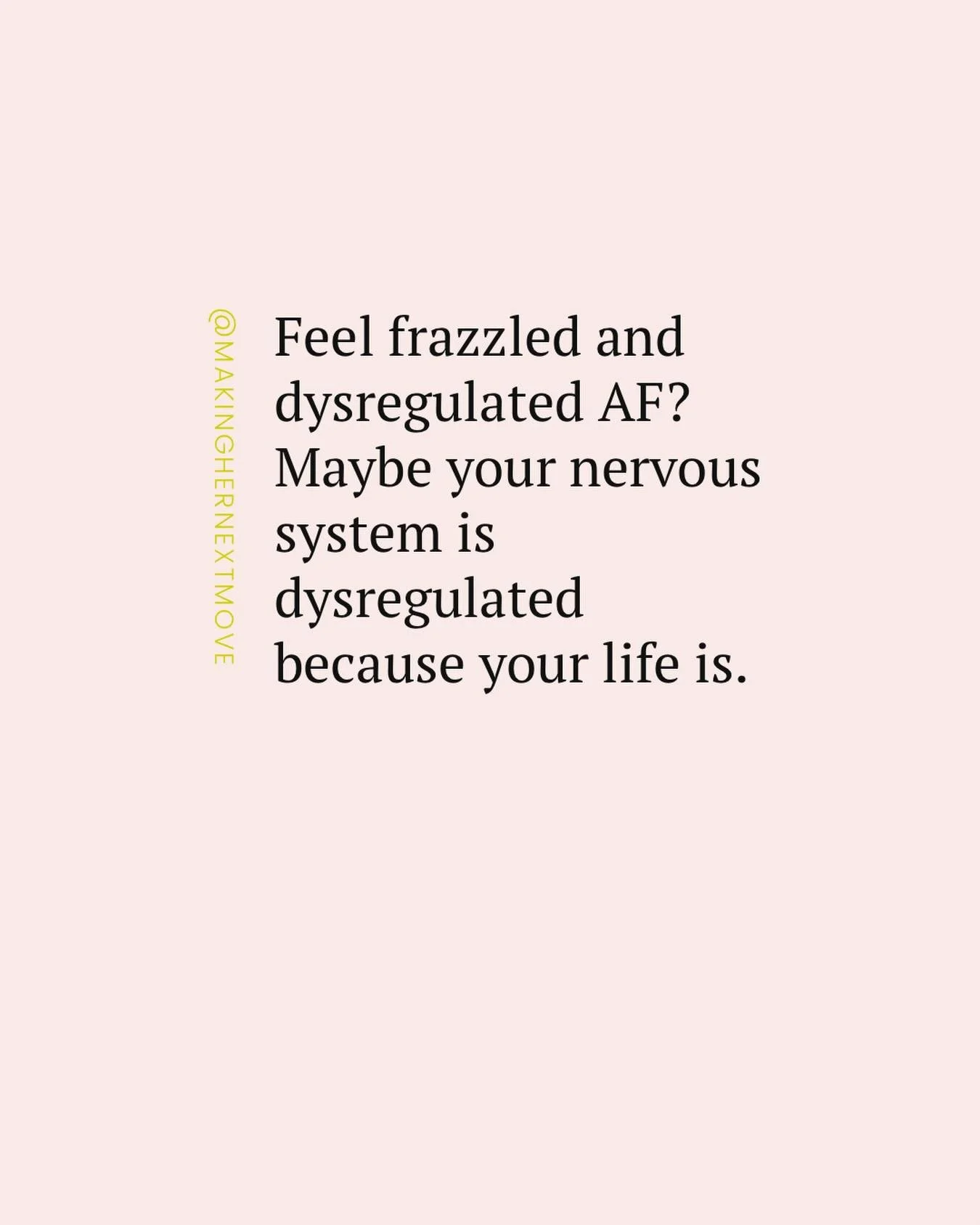 @MAKINGHERNEXTMOVE

Feel frazzled and dysregulated AF? Maybe your nervous system is dysregulated because your life is.